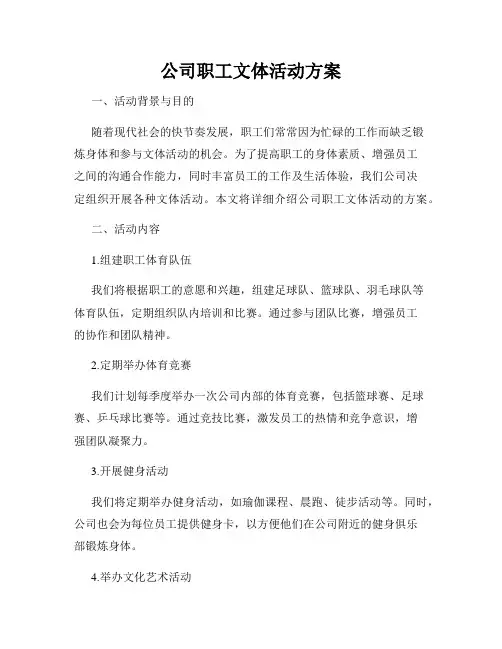 公司职工文体活动方案

一、活动背景与目的

随着现代社会的快节奏发展，职工们常常因为忙碌的工作而缺乏锻炼身体和参与文体活动的机会。为了提高职工的身体素质、增强员工之间的沟通合作能力，同时丰富员工的工作及生活体验，我们公司决定组织开展各种文体活动。本文将详细介绍公司职工文体活动的方案。

二、活动内容

1.组建职工体育队伍

我们将根据职工的意愿和兴趣，组建足球队、篮球队、羽毛球队等体育队伍，定期组织队内培训和比赛。通过参与团队比赛，增强员工的协作和团队精神。

2.定期举办体育竞赛

我们计划每季度举办一次公司内部的体育竞赛，包括篮球赛、足球赛、乒乓球比赛等。通过竞技比赛，激发员工的热情和竞争意识，增强团队凝聚力。

3.开展健身活动

我们将定期举办健身活动，如瑜伽课程、晨跑、徒步活动等。同时，公司也会为每位员工提供健身卡，以方便他们在公司附近的健身俱乐部锻炼身体。

4.举办文化艺术活动